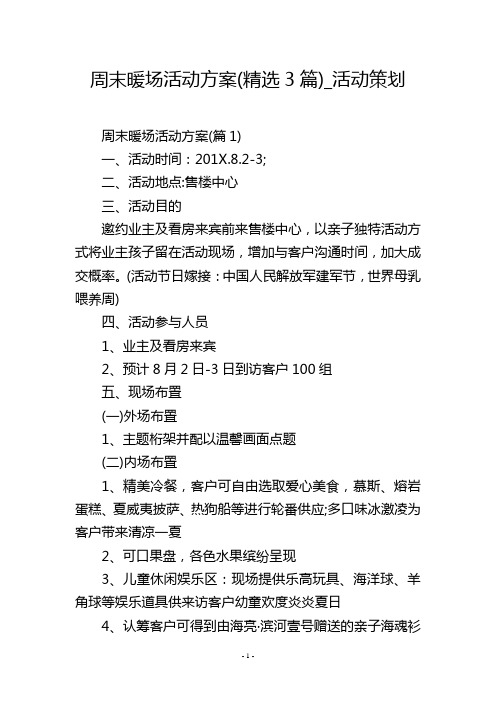 周末暖场活动方案(精选 3 篇)_活动策划

周末暖场活动方案(篇 1)

一、活动时间：201X.8.2-3;

二、活动地点:售楼中心

三、活动目的

邀约业主及看房来宾前来售楼中心，以亲子独特活动方式将业主孩子留在活动现场，增加与客户沟通时间，加大成交概率。(活动节日嫁接：中国人民解放军建军节，世界母乳喂养周)

四、活动参与人员

1、业主及看房来宾

2、预计 8 月 2 日-3 日到访客户 100 组

五、现场布置

(一)外场布置

1、主题桁架并配以温馨画面点题

(二)内场布置

1、精美冷餐，客户可自由选取爱心美食，慕斯、熔岩蛋糕、夏威夷披萨、热狗船等进行轮番供应;多口味冰激凌为客户带来清凉一夏

2、可口果盘，各色水果缤纷呈现

3、儿童休闲娱乐区：现场提供乐高玩具、海洋球、羊角球等娱乐道具供来访客户幼童欢度炎炎夏日

4、认筹客户可得到由海亮·滨河壹号赠送的亲子海魂衫

- 1 -